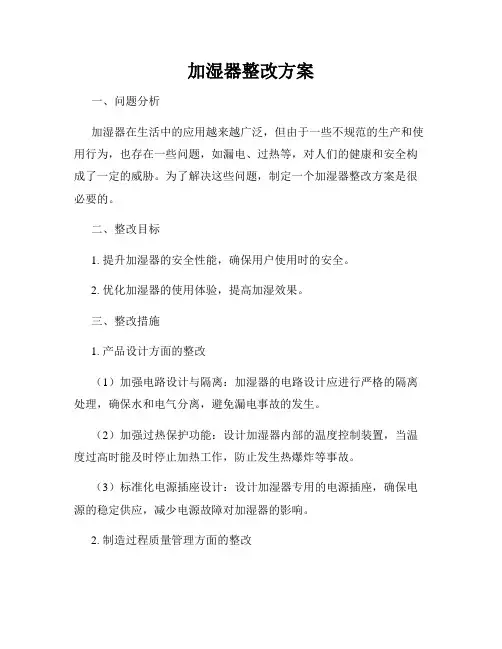 加湿器整改方案

一、问题分析

加湿器在生活中的应用越来越广泛，但由于一些不规范的生产和使用行为，也存在一些问题，如漏电、过热等，对人们的健康和安全构成了一定的威胁。为了解决这些问题，制定一个加湿器整改方案是很必要的。

二、整改目标

1. 提升加湿器的安全性能，确保用户使用时的安全。

2. 优化加湿器的使用体验，提高加湿效果。

三、整改措施

1. 产品设计方面的整改

（1）加强电路设计与隔离：加湿器的电路设计应进行严格的隔离处理，确保水和电气分离，避免漏电事故的发生。

（2）加强过热保护功能：设计加湿器内部的温度控制装置，当温度过高时能及时停止加热工作，防止发生热爆炸等事故。

（3）标准化电源插座设计：设计加湿器专用的电源插座，确保电源的稳定供应，减少电源故障对加湿器的影响。

2. 制造过程质量管理方面的整改